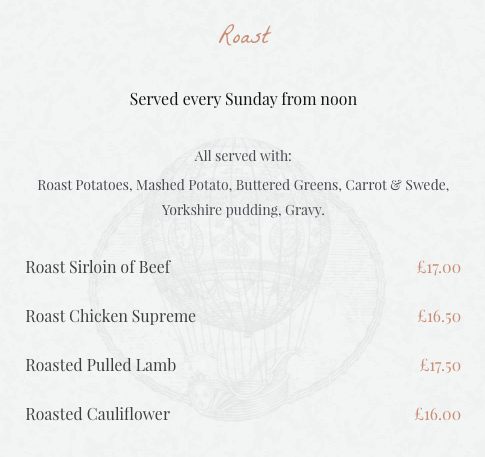 Roast

Served every Sunday from noon

All served with:
Roast Potatoes, Mashed Potato, Buttered Greens, Carrot & Swede, Yorkshire pudding, Gravy.

Roast Sirloin of Beef £17.00

Roast Chicken Supreme £16.50

Roasted Pulled Lamb £17.50

Roasted Cauliflower £16.00